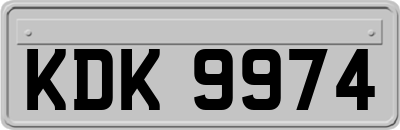 KDK 9974